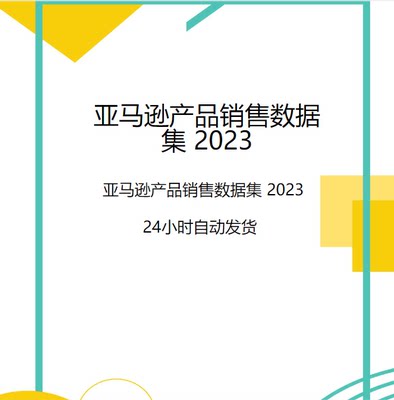 亚马逊产品销售数据集 2023

亚马逊产品销售数据集 2023

24小时自动发货